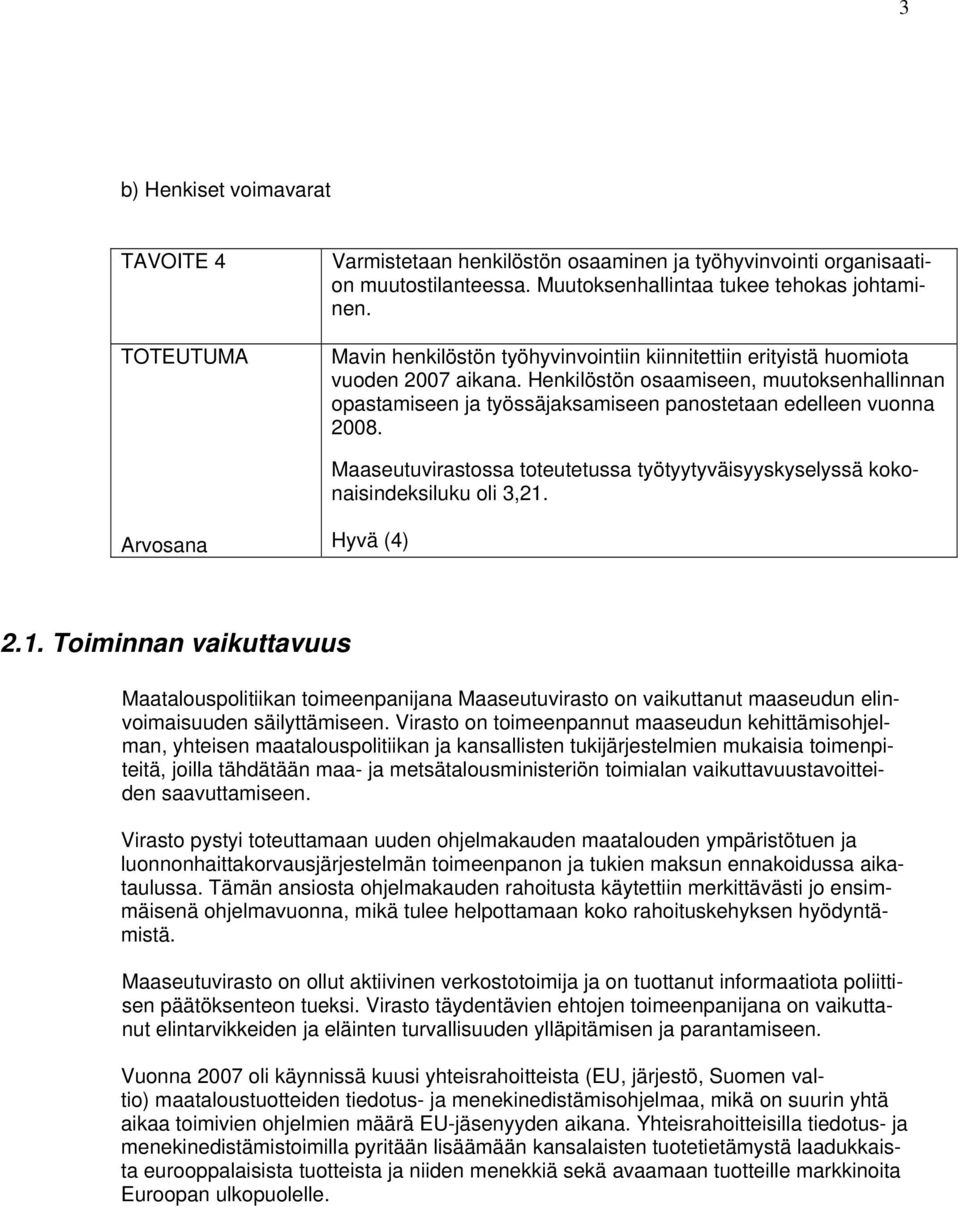 3

b) Henkiset voimavarat

| | |
|---|---|
| TAVOITE 4 | Varmistetaan henkilöstön osaaminen ja työhyvinvointi organisaation muutostilanteessa. Muutoksenhallintaa tukee tehokas johtaminen. |
| TOTEUTUMA | Mavin henkilöstön työhyvinvointiin kiinnitettiin erityistä huomiota vuoden 2007 aikana. Henkilöstön osaamiseen, muutoksenhallinnan opastamiseen ja työssäjaksamiseen panostetaan edelleen vuonna 2008. Maaseutuvirastossa toteutetussa työtyytyväisyyskyselyssä kokonaisindeksiluku oli 3,21. |
| Arvosana | Hyvä (4) |

2.1. Toiminnan vaikuttavuus

Maatalouspolitiikan toimeenpanijana Maaseutuvirasto on vaikuttanut maaseudun elinvoimaisuuden säilyttämiseen. Virasto on toimeenpannut maaseudun kehittämisohjelman, yhteisen maatalouspolitiikan ja kansallisten tukijärjestelmien mukaisia toimenpiteitä, joilla tähdätään maa- ja metsätalousministeriön toimialan vaikuttavuustavoitteiden saavuttamiseen.

Virasto pystyi toteuttamaan uuden ohjelmakauden maatalouden ympäristötuen ja luonnonhaittakorvausjärjestelmän toimeenpanon ja tukien maksun ennakoidussa aikataulussa. Tämän ansiosta ohjelmakauden rahoitusta käytettiin merkittävästi jo ensimmäisenä ohjelmavuonna, mikä tulee helpottamaan koko rahoituskehyksen hyödyntämistä.

Maaseutuvirasto on ollut aktiivinen verkostotoimija ja on tuottanut informaatiota poliittisen päätöksenteon tueksi. Virasto täydentävien ehtojen toimeenpanijana on vaikuttanut elintarvikkeiden ja eläinten turvallisuuden ylläpitämisen ja parantamiseen.

Vuonna 2007 oli käynnissä kuusi yhteisrahoitteista (EU, järjestö, Suomen valtio) maataloustuotteiden tiedotus- ja menekinedistämisohjelmaa, mikä on suurin yhtä aikaa toimivien ohjelmien määrä EU-jäsenyyden aikana. Yhteisrahoitteisilla tiedotus- ja menekinedistämistoimilla pyritään lisäämään kansalaisten tuotetietämystä laadukkaista eurooppalaisista tuotteista ja niiden menekkiä sekä avaamaan tuotteille markkinoita Euroopan ulkopuolelle.